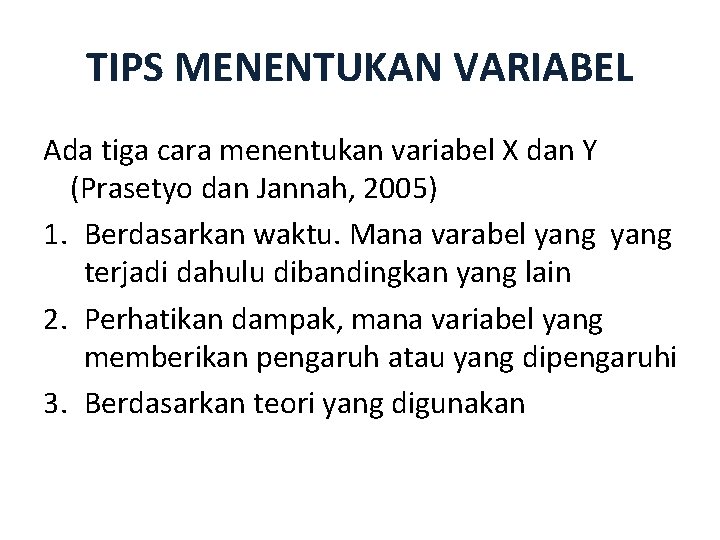 TIPS MENENTUKAN VARIABEL

Ada tiga cara menentukan variabel X dan Y (Prasetyo dan Jannah, 2005)

1. Berdasarkan waktu. Mana varabel yang yang terjadi dahulu dibandingkan yang lain
2. Perhatikan dampak, mana variabel yang memberikan pengaruh atau yang dipengaruhi
3. Berdasarkan teori yang digunakan